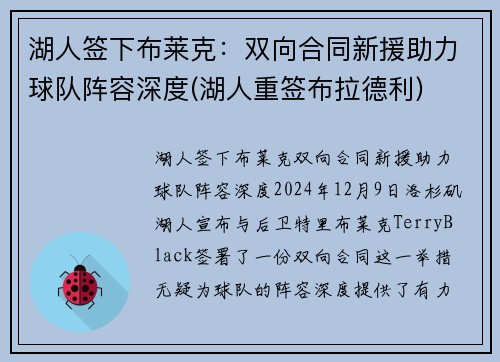 湖人签下布莱克：双向合同新援助力球队阵容深度(湖人重签布拉德利)

湖人签下布莱克双向合同新援助力球队阵容深度2024年12月9日洛杉矶湖人宣布与后卫特里布莱克TerryBlack签署了一份双向合同这一举措无疑为球队的阵容深度提供了有力